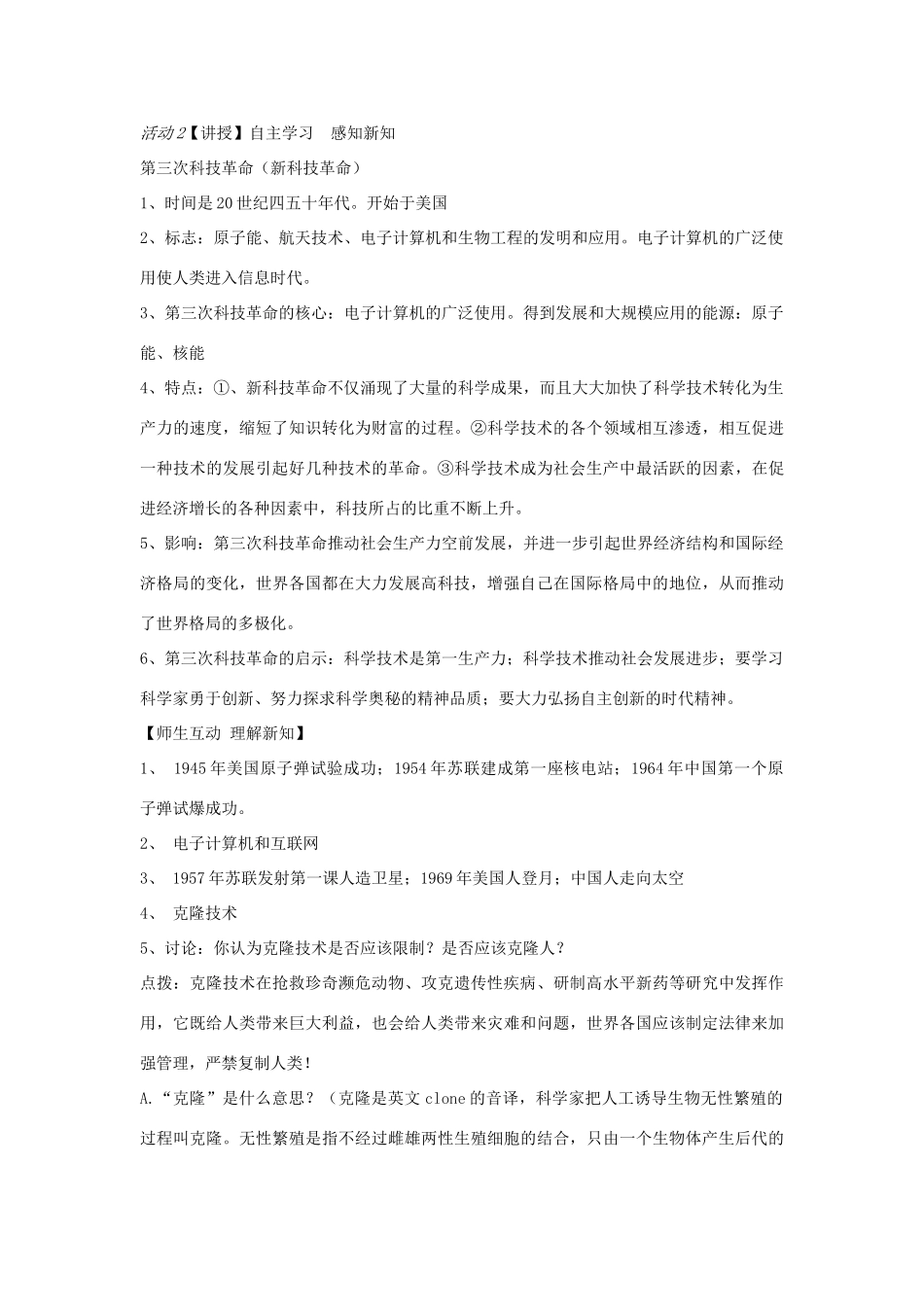 活动2【讲授】自主学习　感知新知

第三次科技革命（新科技革命）

1、时间是20世纪四五十年代。开始于美国

2、标志：原子能、航天技术、电子计算机和生物工程的发明和应用。电子计算机的广泛使用使人类进入信息时代。

3、第三次科技革命的核心：电子计算机的广泛使用。得到发展和大规模应用的能源：原子能、核能

4、特点：①、新科技革命不仅涌现了大量的科学成果，而且大大加快了科学技术转化为生产力的速度，缩短了知识转化为财富的过程。②科学技术的各个领域相互渗透，相互促进一种技术的发展引起好几种技术的革命。③科学技术成为社会生产中最活跃的因素，在促进经济增长的各种因素中，科技所占的比重不断上升。

5、影响：第三次科技革命推动社会生产力空前发展，并进一步引起世界经济结构和国际经济格局的变化，世界各国都在大力发展高科技，增强自己在国际格局中的地位，从而推动了世界格局的多极化。

6、第三次科技革命的启示：科学技术是第一生产力；科学技术推动社会发展进步；要学习科学家勇于创新、努力探求科学奥秘的精神品质；要大力弘扬自主创新的时代精神。

【师生互动 理解新知】

1、 1945年美国原子弹试验成功；1954年苏联建成第一座核电站；1964年中国第一个原子弹试爆成功。

2、 电子计算机和互联网

3、 1957年苏联发射第一课人造卫星；1969年美国人登月；中国人走向太空

4、 克隆技术

5、讨论：你认为克隆技术是否应该限制？是否应该克隆人？

点拨：克隆技术在抢救珍奇濒危动物、攻克遗传性疾病、研制高水平新药等研究中发挥作用，它既给人类带来巨大利益，也会给人类带来灾难和问题，世界各国应该制定法律来加强管理，严禁复制人类！

A.“克隆”是什么意思？（克隆是英文clone的音译，科学家把人工诱导生物无性繁殖的过程叫克隆。无性繁殖是指不经过雌雄两性生殖细胞的结合，只由一个生物体产生后代的